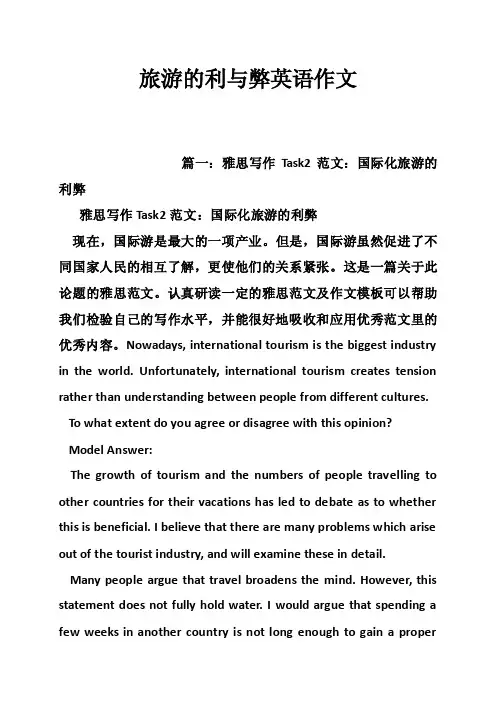 旅游的利与弊英语作文

篇一：雅思写作 Task2 范文：国际化旅游的利弊

雅思写作 Task2 范文：国际化旅游的利弊

现在，国际游是最大的一项产业。但是，国际游虽然促进了不同国家人民的相互了解，更使他们的关系紧张。这是一篇关于此论题的雅思范文。认真研读一定的雅思范文及作文模板可以帮助我们检验自己的写作水平，并能很好地吸收和应用优秀范文里的优秀内容。Nowadays, international tourism is the biggest industry in the world. Unfortunately, international tourism creates tension rather than understanding between people from different cultures.

To what extent do you agree or disagree with this opinion?

Model Answer:

The growth of tourism and the numbers of people travelling to other countries for their vacations has led to debate as to whether this is beneficial. I believe that there are many problems which arise out of the tourist industry, and will examine these in detail.

Many people argue that travel broadens the mind. However, this statement does not fully hold water. I would argue that spending a few weeks in another country is not long enough to gain a proper